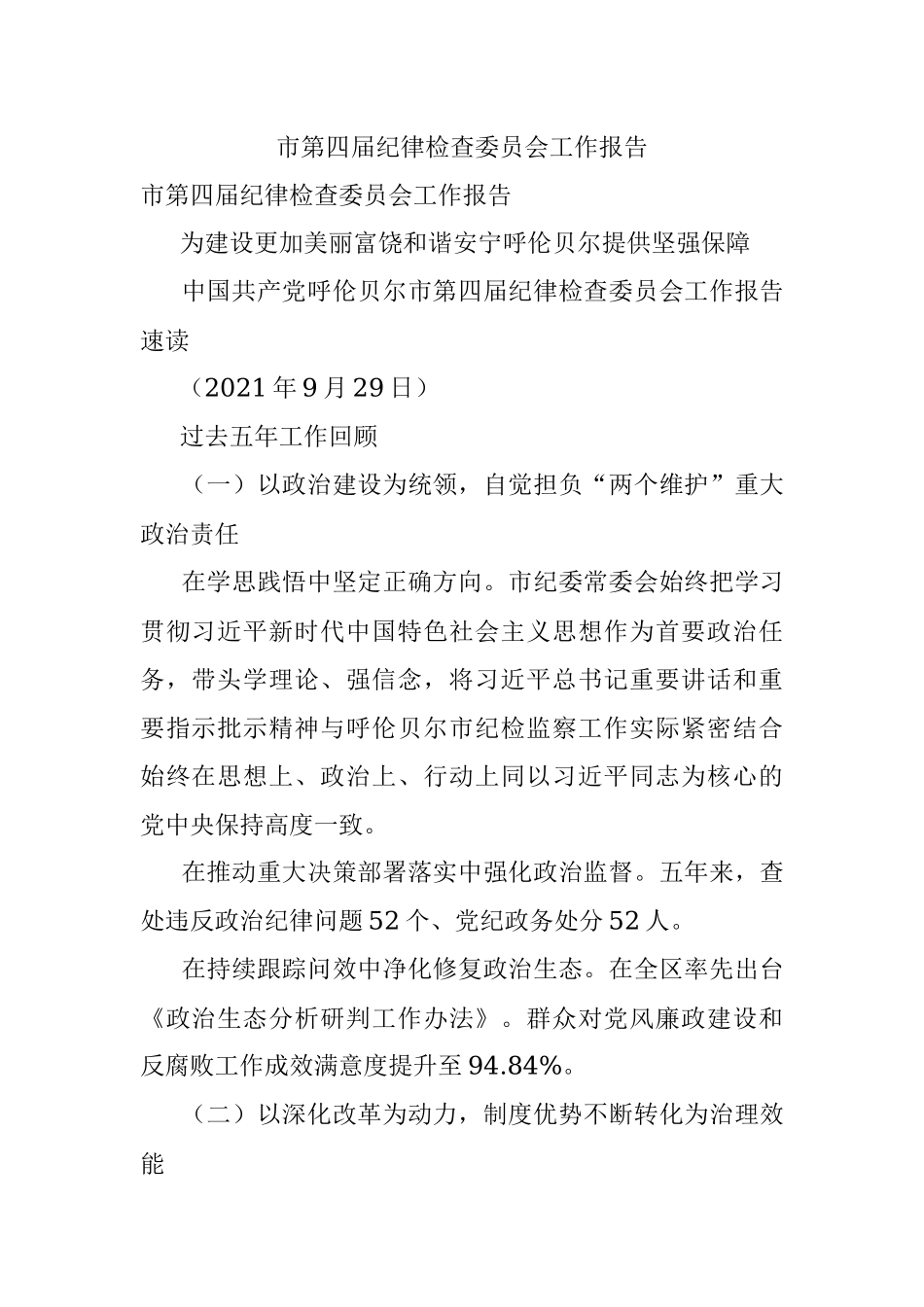 市第四届纪律检查委员会工作报告

市第四届纪律检查委员会工作报告

为建设更加美丽富饶和谐安宁呼伦贝尔提供坚强保障

中国共产党呼伦贝尔市第四届纪律检查委员会工作报告速读

（2021年9月29日）

过去五年工作回顾

（一）以政治建设为统领，自觉担负“两个维护”重大政治责任

在学思践悟中坚定正确方向。市纪委常委会始终把学习贯彻习近平新时代中国特色社会主义思想作为首要政治任务，带头学理论、强信念，将习近平总书记重要讲话和重要指示批示精神与呼伦贝尔市纪检监察工作实际紧密结合始终在思想上、政治上、行动上同以习近平同志为核心的党中央保持高度一致。

在推动重大决策部署落实中强化政治监督。五年来，查处违反政治纪律问题52个、党纪政务处分52人。

在持续跟踪问效中净化修复政治生态。在全区率先出台《政治生态分析研判工作办法》。群众对党风廉政建设和反腐败工作成效满意度提升至94.84%。

（二）以深化改革为动力，制度优势不断转化为治理效能